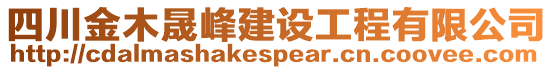 四川金木晟峰建设工程有限公司
http://cdalmashakespear.cn.coovee.com